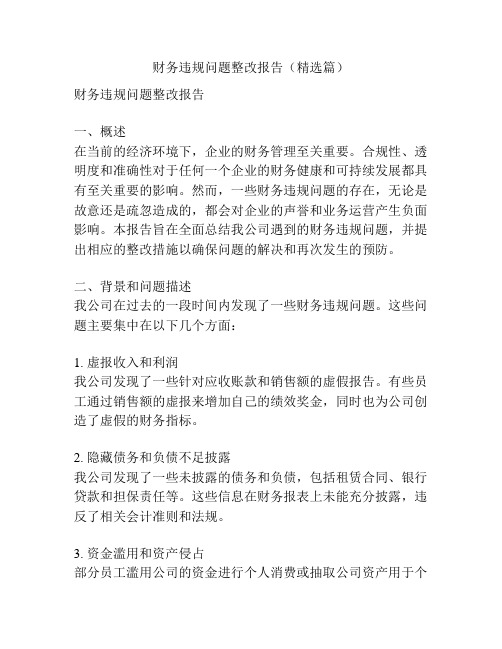 财务违规问题整改报告（精选篇）

财务违规问题整改报告

一、概述
在当前的经济环境下，企业的财务管理至关重要。合规性、透明度和准确性对于任何一个企业的财务健康和可持续发展都具有至关重要的影响。然而，一些财务违规问题的存在，无论是故意还是疏忽造成的，都会对企业的声誉和业务运营产生负面影响。本报告旨在全面总结我公司遇到的财务违规问题，并提出相应的整改措施以确保问题的解决和再次发生的预防。

二、背景和问题描述
我公司在过去的一段时间内发现了一些财务违规问题。这些问题主要集中在以下几个方面：

1. 虚报收入和利润
我公司发现了一些针对应收账款和销售额的虚假报告。有些员工通过销售额的虚报来增加自己的绩效奖金，同时也为公司创造了虚假的财务指标。

2. 隐藏债务和负债不足披露
我公司发现了一些未披露的债务和负债，包括租赁合同、银行贷款和担保责任等。这些信息在财务报表上未能充分披露，违反了相关会计准则和法规。

3. 资金滥用和资产侵占
部分员工滥用公司的资金进行个人消费或抽取公司资产用于个